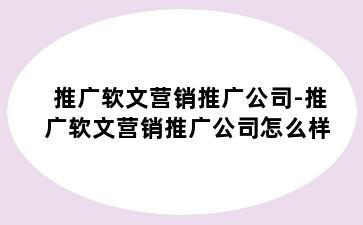 推广软文营销推广公司-推广软文营销推广公司怎么样